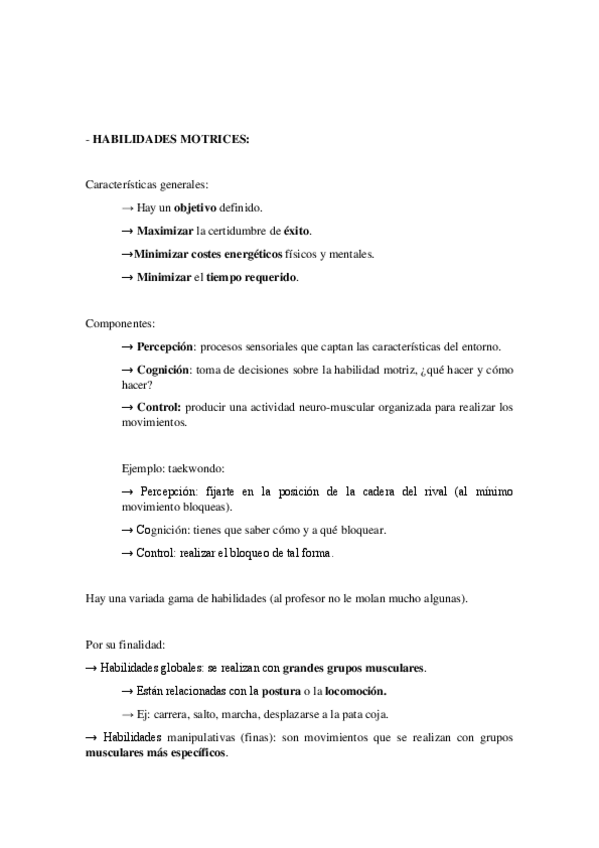 - HABILIDADES MOTRICES:

Características generales:

→ Hay un objetivo definido.

→ Maximizar la certidumbre de éxito.

→Minimizar costes energéticos físicos y mentales.

→ Minimizar el tiempo requerido.

Componentes:

→ Percepción: procesos sensoriales que captan las características del entorno.

→ Cognición: toma de decisiones sobre la habilidad motriz, ¿qué hacer y cómo hacer?

→ Control: producir una actividad neuro-muscular organizada para realizar los movimientos.

Ejemplo: taekwondo:

→ Percepción: fijarte en la posición de la cadera del rival (al mínimo movimiento bloqueas).

→ Cognición: tienes que saber cómo y a qué bloquear.

→ Control: realizar el bloqueo de tal forma.

Hay una variada gama de habilidades (al profesor no le molan mucho algunas).

Por su finalidad:

→ Habilidades globales: se realizan con grandes grupos musculares.

→ Están relacionadas con la postura o la locomoción.

→ Ej: carrera, salto, marcha, desplazarse a la pata coja.

→ Habilidades manipulativas (finas): son movimientos que se realizan con grupos musculares más específicos.